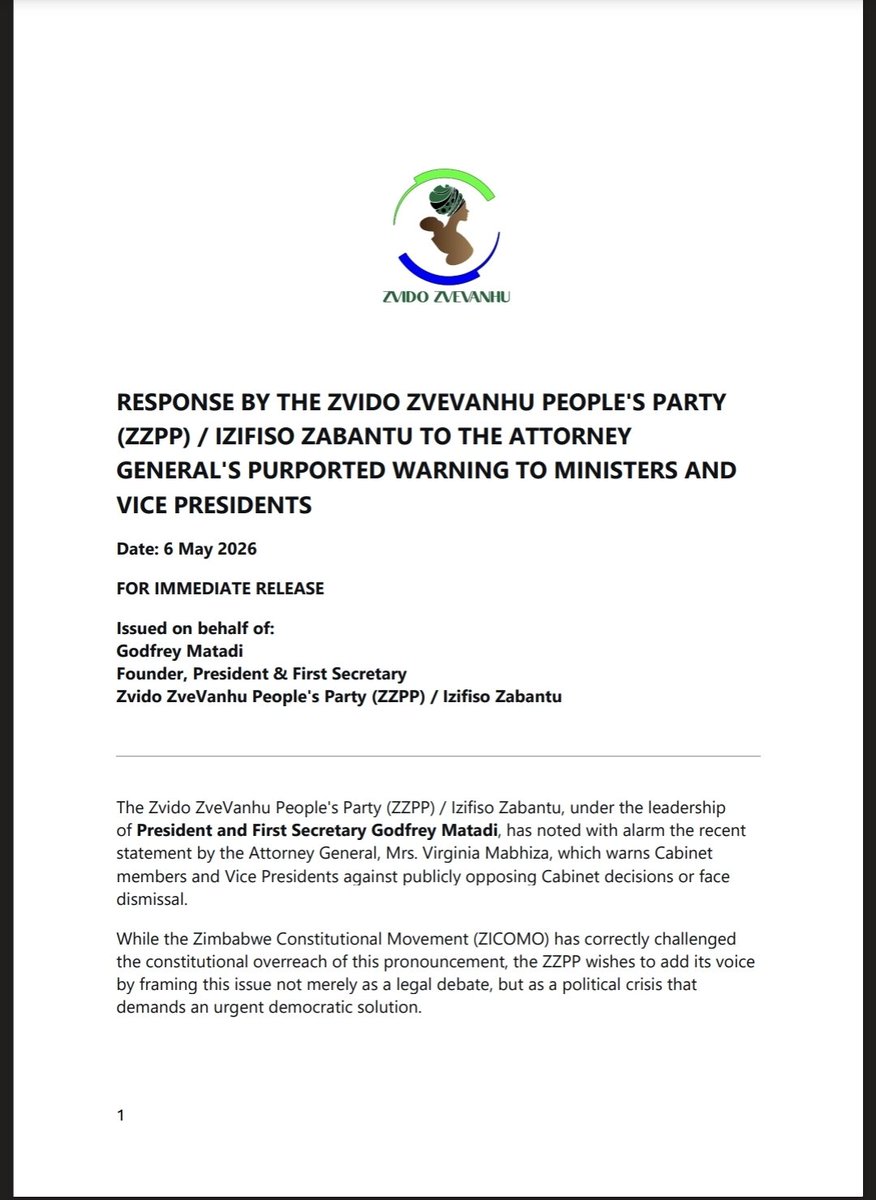 ZVIDO ZVEVANHU

RESPONSE BY THE ZVIDO ZVEVANHU PEOPLE'S PARTY (ZZPP) / IZIFISO ZABANTU TO THE ATTORNEY GENERAL'S PURPORTED WARNING TO MINISTERS AND VICE PRESIDENTS

Date: 6 May 2026

FOR IMMEDIATE RELEASE

Issued on behalf of:
Godfrey Matadi
Founder, President & First Secretary
Zvido ZveVanhu People's Party (ZZPP) / Izifiso Zabantu

The Zvido ZveVanhu People's Party (ZZPP) / Izifiso Zabantu, under the leadership of President and First Secretary Godfrey Matadi, has noted with alarm the recent statement by the Attorney General, Mrs. Virginia Mabhiza, which warns Cabinet members and Vice Presidents against publicly opposing Cabinet decisions or face dismissal.

While the Zimbabwe Constitutional Movement (ZICOMO) has correctly challenged the constitutional overreach of this pronouncement, the ZZPP wishes to add its voice by framing this issue not merely as a legal debate, but as a political crisis that demands an urgent democratic solution.

1